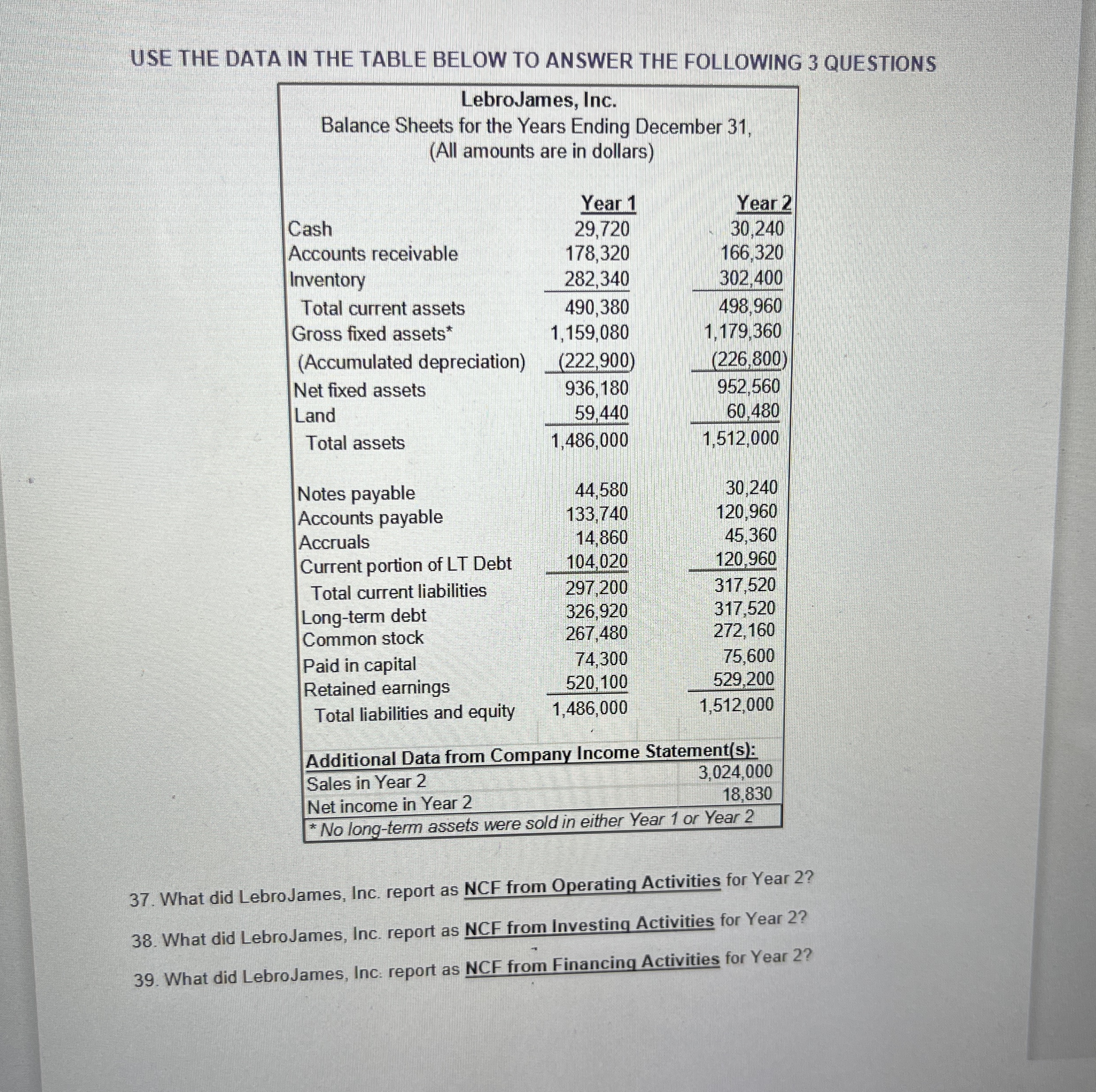 USE THE DATA IN THE TABLE BELOW TO ANSWER THE FOLLOWING 3 QUESTIONS

LebroJames, Inc.
Balance Sheets for the Years Ending December 31,
(All amounts are in dollars)

| | Year 1 | Year 2 |
|---|---|---|
| Cash | 29,720 | 30,240 |
| Accounts receivable | 178,320 | 166,320 |
| Inventory | 282,340 | 302,400 |
| Total current assets | 490,380 | 498,960 |
| Gross fixed assets* | 1,159,080 | 1,179,360 |
| (Accumulated depreciation) | (222,900) | (226,800) |
| Net fixed assets | 936,180 | 952,560 |
| Land | 59,440 | 60,480 |
| Total assets | 1,486,000 | 1,512,000 |
| Notes payable | 44,580 | 30,240 |
| Accounts payable | 133,740 | 120,960 |
| Accruals | 14,860 | 45,360 |
| Current portion of LT Debt | 104,020 | 120,960 |
| Total current liabilities | 297,200 | 317,520 |
| Long-term debt | 326,920 | 317,520 |
| Common stock | 267,480 | 272,160 |
| Paid in capital | 74,300 | 75,600 |
| Retained earnings | 520,100 | 529,200 |
| Total liabilities and equity | 1,486,000 | 1,512,000 |

Additional Data from Company Income Statement(s):

| | |
|---|---|
| Sales in Year 2 | 3,024,000 |
| Net income in Year 2 | 18,830 |

* No long-term assets were sold in either Year 1 or Year 2

37. What did LebroJames, Inc. report as NCF from Operating Activities for Year 2?

38. What did LebroJames, Inc. report as NCF from Investing Activities for Year 2?

39. What did LebroJames, Inc. report as NCF from Financing Activities for Year 2?